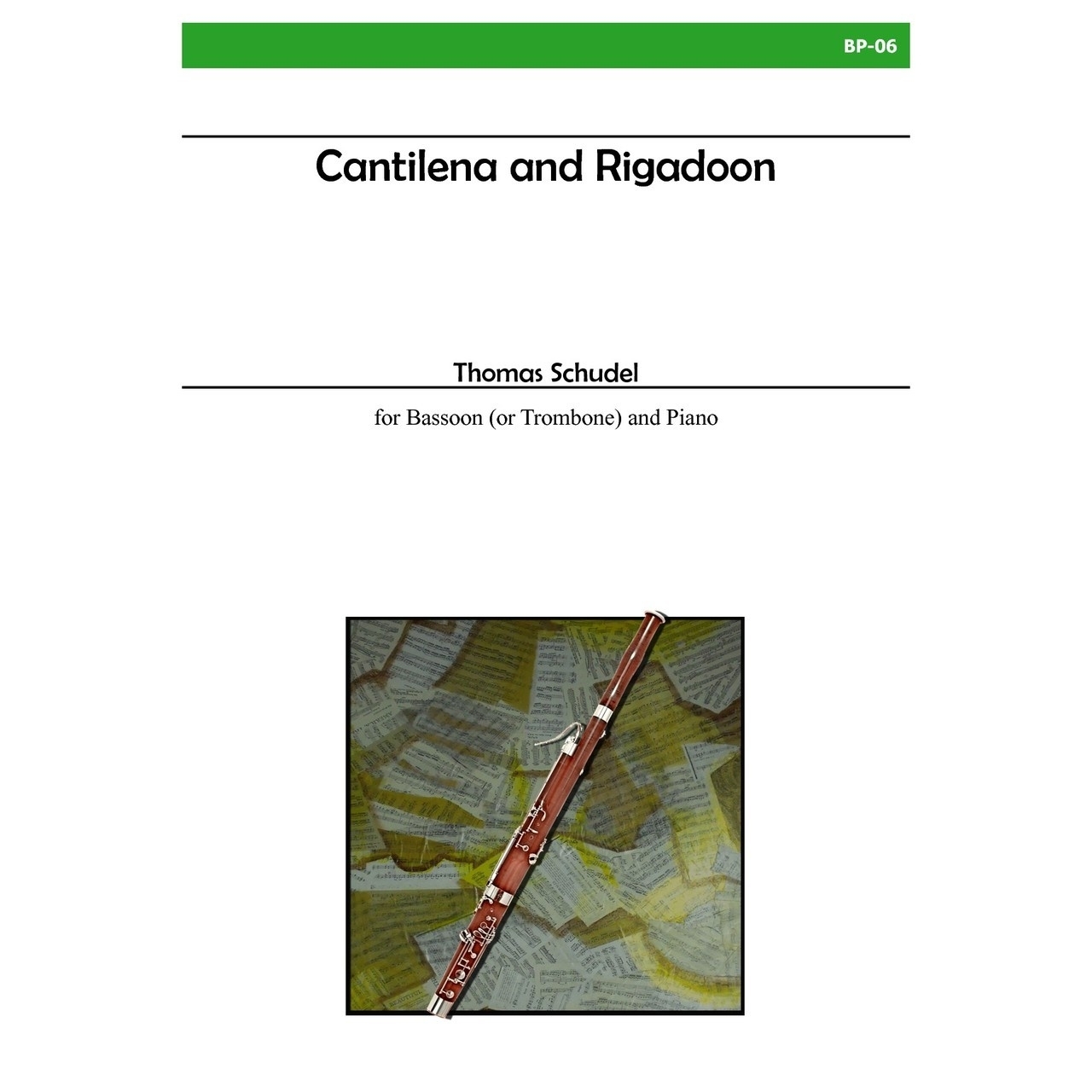 BP-06

Cantilena and Rigadoon

Thomas Schudel

for Bassoon (or Trombone) and Piano